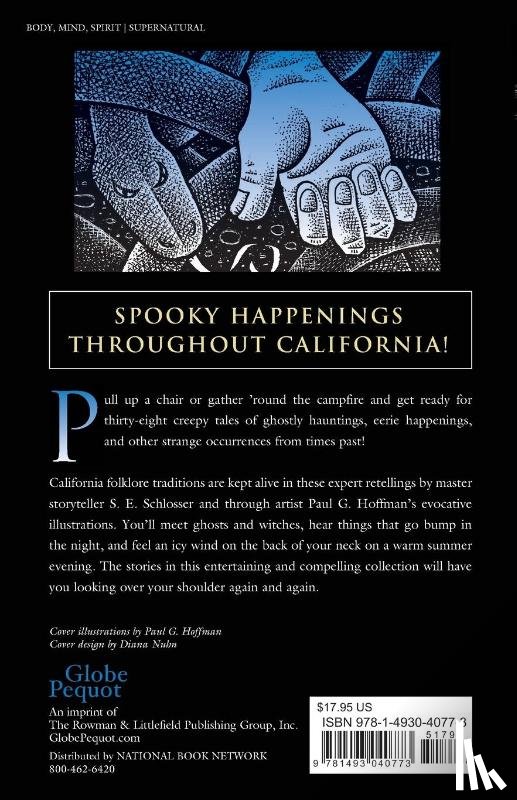 BODY, MIND, SPIRIT | SUPERNATURAL

SPOOKY HAPPENINGS THROUGHOUT CALIFORNIA!

Pull up a chair or gather 'round the campfire and get ready for thirty-eight creepy tales of ghostly hauntings, eerie happenings, and other strange occurrences from times past!

California folklore traditions are kept alive in these expert retellings by master storyteller S. E. Schlosser and through artist Paul G. Hoffman's evocative illustrations. You'll meet ghosts and witches, hear things that go bump in the night, and feel an icy wind on the back of your neck on a warm summer evening. The stories in this entertaining and compelling collection will have you looking over your shoulder again and again.

Cover illustrations by Paul G. Hoffman
Cover design by Diana Nuhn

Globe Pequot

An imprint of
The Rowman & Littlefield Publishing Group, Inc.
GlobePequot.com

Distributed by NATIONAL BOOK NETWORK
800-462-6420

$17.95 US
ISBN 978-1-4930-4077-3
51795
9 781493 040773